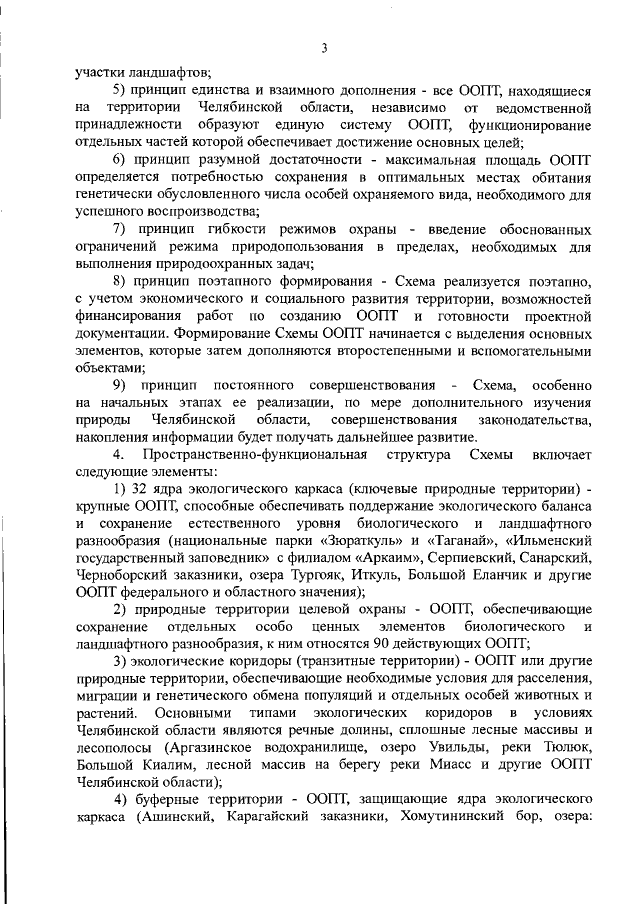 3

участки ландшафтов;

5) принцип единства и взаимного дополнения - все ООПТ, находящиеся на территории Челябинской области, независимо от ведомственной принадлежности образуют единую систему ООПТ, функционирование отдельных частей которой обеспечивает достижение основных целей;

6) принцип разумной достаточности - максимальная площадь ООПТ определяется потребностью сохранения в оптимальных местах обитания генетически обусловленного числа особей охраняемого вида, необходимого для успешного воспроизводства;

7) принцип гибкости режимов охраны - введение обоснованных ограничений режима природопользования в пределах, необходимых для выполнения природоохранных задач;

8) принцип поэтапного формирования - Схема реализуется поэтапно, с учетом экономического и социального развития территории, возможностей финансирования работ по созданию ООПТ и готовности проектной документации. Формирование Схемы ООПТ начинается с выделения основных элементов, которые затем дополняются второстепенными и вспомогательными объектами;

9) принцип постоянного совершенствования - Схема, особенно на начальных этапах ее реализации, по мере дополнительного изучения природы Челябинской области, совершенствования законодательства, накопления информации будет получать дальнейшее развитие.

4. Пространственно-функциональная структура Схемы включает следующие элементы:

1) 32 ядра экологического каркаса (ключевые природные территории) - крупные ООПТ, способные обеспечивать поддержание экологического баланса и сохранение естественного уровня биологического и ландшафтного разнообразия (национальные парки «Зюраткуль» и «Таганай», «Ильменский государственный заповедник» с филиалом «Аркаим», Серпиевский, Санарский, Черноборский заказники, озера Тургояк, Иткуль, Большой Еланчик и другие ООПТ федерального и областного значения);

2) природные территории целевой охраны - ООПТ, обеспечивающие сохранение отдельных особо ценных элементов биологического и ландшафтного разнообразия, к ним относятся 90 действующих ООПТ;

3) экологические коридоры (транзитные территории) - ООПТ или другие природные территории, обеспечивающие необходимые условия для расселения, миграции и генетического обмена популяций и отдельных особей животных и растений. Основными типами экологических коридоров в условиях Челябинской области являются речные долины, сплошные лесные массивы и лесополосы (Аргазинское водохранилище, озеро Увильды, реки Тюлюк, Большой Киалим, лесной массив на берегу реки Миасс и другие ООПТ Челябинской области);

4) буферные территории - ООПТ, защищающие ядра экологического каркаса (Ашинский, Карагайский заказники, Хомутининский бор, озера: